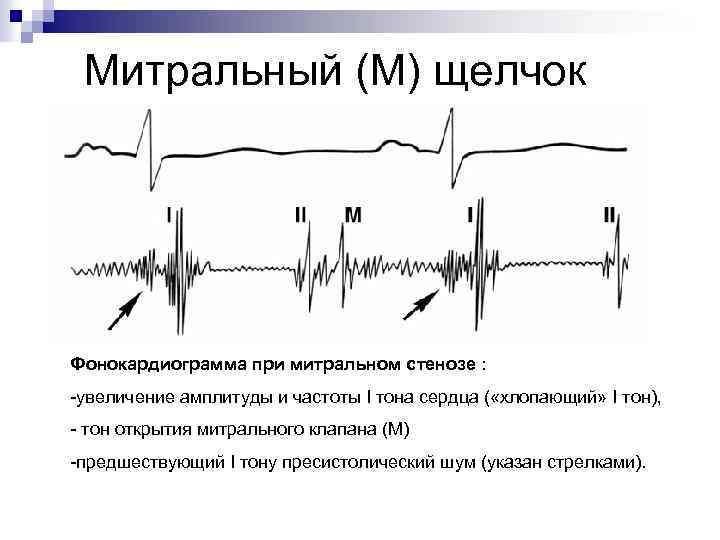 Митральный (М) щелчок

I

II

M

I

II

Фонокардиограмма при митральном стенозе :

-увеличение амплитуды и частоты I тона сердца («хлопающий» I тон),

- тон открытия митрального клапана (М)

-предшествующий I тону пресистолический шум (указан стрелками).